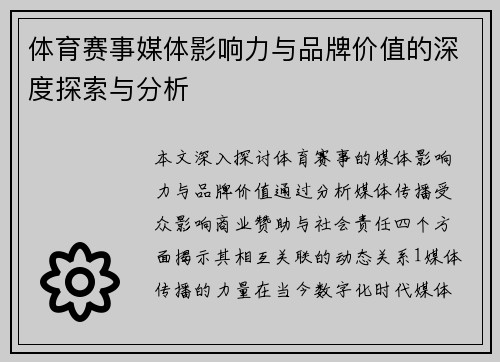 体育赛事媒体影响力与品牌价值的深度探索与分析

本文深入探讨体育赛事的媒体影响力与品牌价值通过分析媒体传播受众影响商业赞助与社会责任四个方面揭示其相互关联的动态关系1媒体传播的力量在当今数字化时代媒体